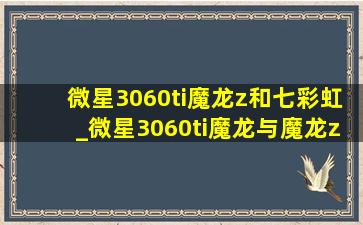 微星3060ti魔龙z和七彩虹_微星3060ti魔龙与魔龙z